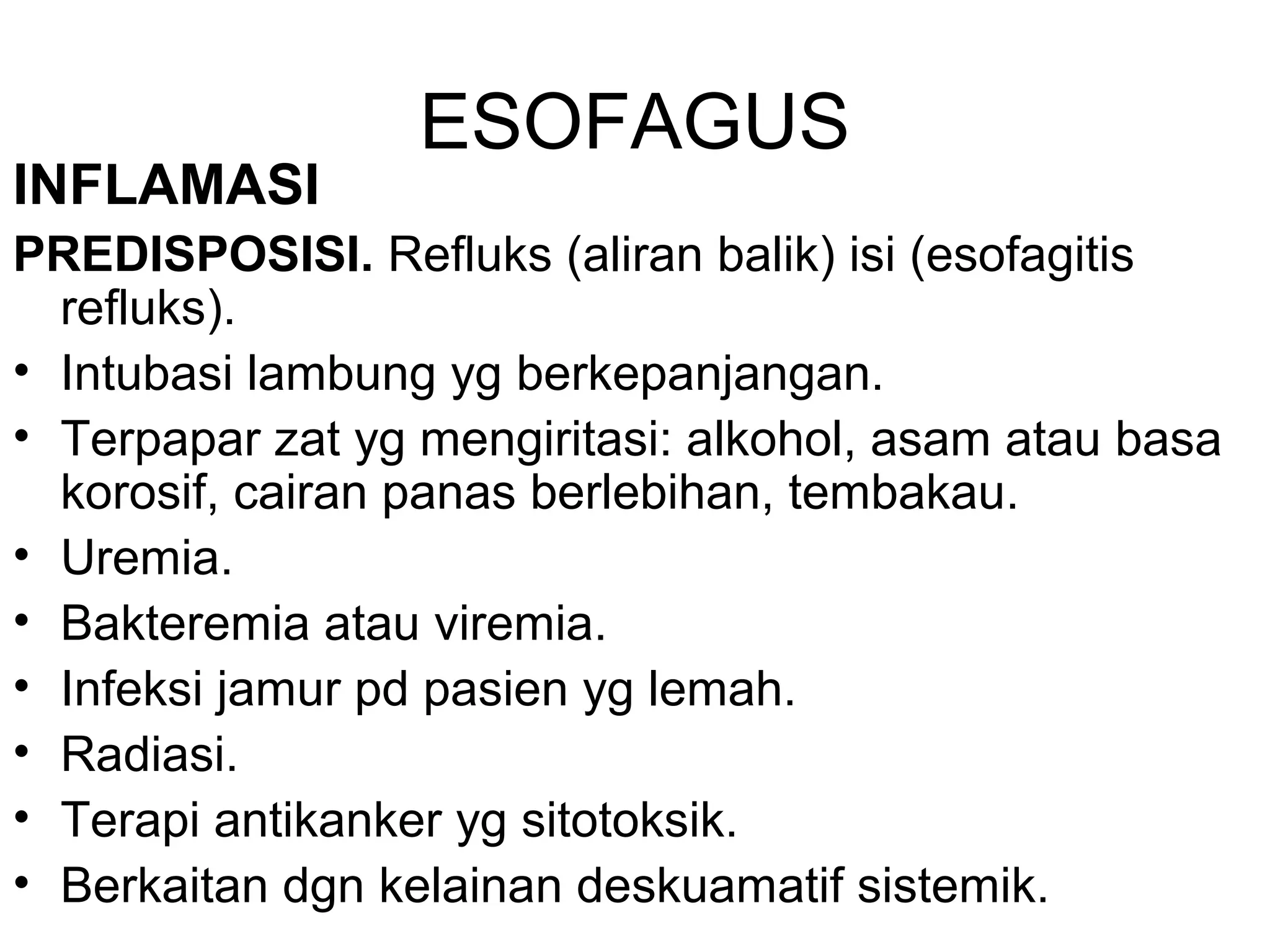 ESOFAGUS

INFLAMASI

PREDISPOSISI. Refluks (aliran balik) isi (esofagitis refluks).

• Intubasi lambung yg berkepanjangan.
• Terpapar zat yg mengiritasi: alkohol, asam atau basa korosif, cairan panas berlebihan, tembakau.
• Uremia.
• Bakteremia atau viremia.
• Infeksi jamur pd pasien yg lemah.
• Radiasi.
• Terapi antikanker yg sitotoksik.
• Berkaitan dgn kelainan deskuamatif sistemik.